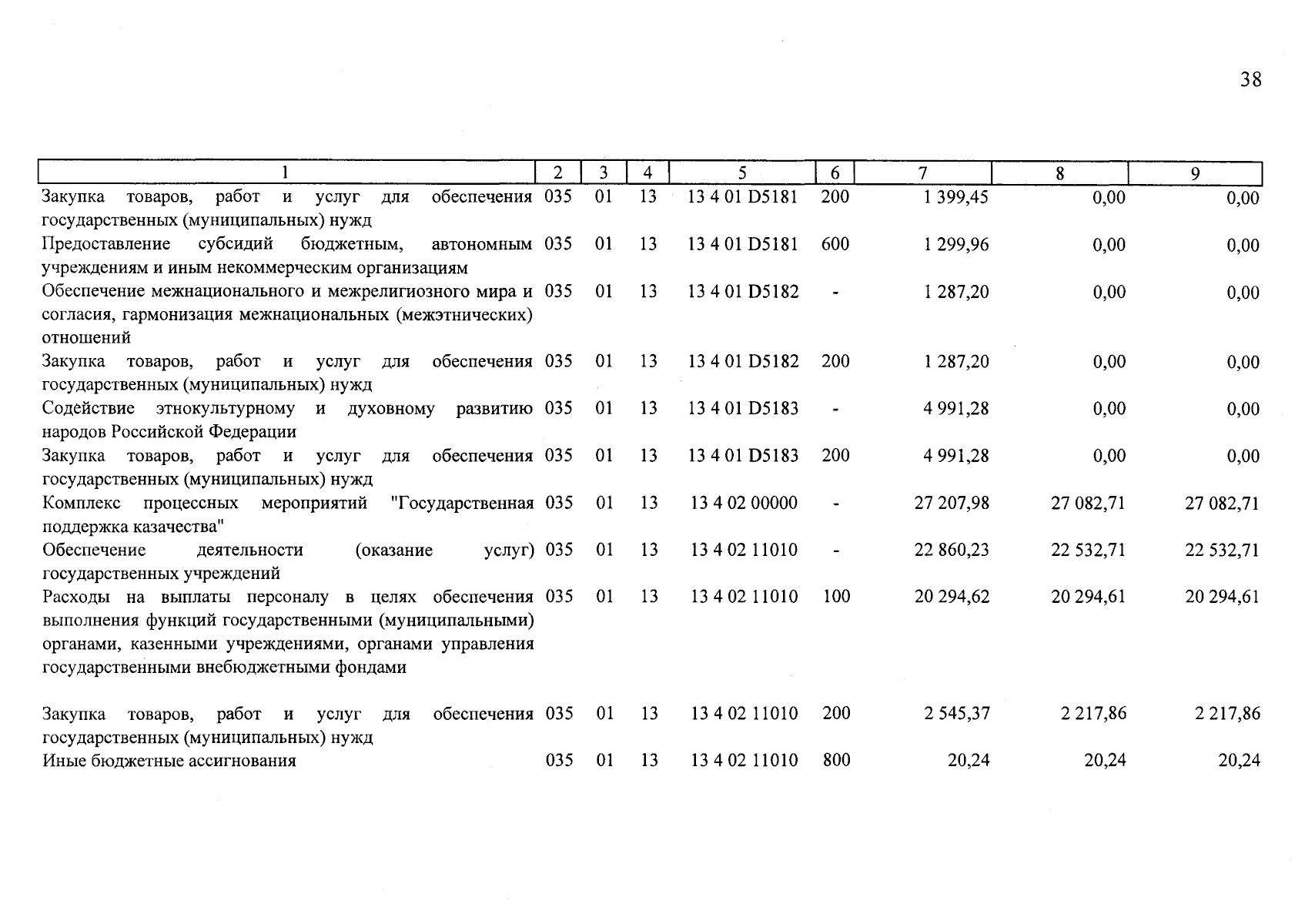 38

| 1 | 2 | 3 | 4 | 5 | 6 | 7 | 8 | 9 |
|---|---|---|---|---|---|---|---|---|
| Закупка товаров, работ и услуг для обеспечения государственных (муниципальных) нужд | 035 | 01 | 13 | 13 4 01 D5181 | 200 | 1 399,45 | 0,00 | 0,00 |
| Предоставление субсидий бюджетным, автономным учреждениям и иным некоммерческим организациям | 035 | 01 | 13 | 13 4 01 D5181 | 600 | 1 299,96 | 0,00 | 0,00 |
| Обеспечение межнационального и межрелигиозного мира и согласия, гармонизация межнациональных (межэтнических) отношений | 035 | 01 | 13 | 13 4 01 D5182 | - | 1 287,20 | 0,00 | 0,00 |
| Закупка товаров, работ и услуг для обеспечения государственных (муниципальных) нужд | 035 | 01 | 13 | 13 4 01 D5182 | 200 | 1 287,20 | 0,00 | 0,00 |
| Содействие этнокультурному и духовному развитию народов Российской Федерации | 035 | 01 | 13 | 13 4 01 D5183 | - | 4 991,28 | 0,00 | 0,00 |
| Закупка товаров, работ и услуг для обеспечения государственных (муниципальных) нужд | 035 | 01 | 13 | 13 4 01 D5183 | 200 | 4 991,28 | 0,00 | 0,00 |
| Комплекс процессных мероприятий "Государственная поддержка казачества" | 035 | 01 | 13 | 13 4 02 00000 | - | 27 207,98 | 27 082,71 | 27 082,71 |
| Обеспечение деятельности (оказание услуг) государственных учреждений | 035 | 01 | 13 | 13 4 02 11010 | - | 22 860,23 | 22 532,71 | 22 532,71 |
| Расходы на выплаты персоналу в целях обеспечения выполнения функций государственными (муниципальными) органами, казенными учреждениями, органами управления государственными внебюджетными фондами | 035 | 01 | 13 | 13 4 02 11010 | 100 | 20 294,62 | 20 294,61 | 20 294,61 |
| Закупка товаров, работ и услуг для обеспечения государственных (муниципальных) нужд | 035 | 01 | 13 | 13 4 02 11010 | 200 | 2 545,37 | 2 217,86 | 2 217,86 |
| Иные бюджетные ассигнования | 035 | 01 | 13 | 13 4 02 11010 | 800 | 20,24 | 20,24 | 20,24 |